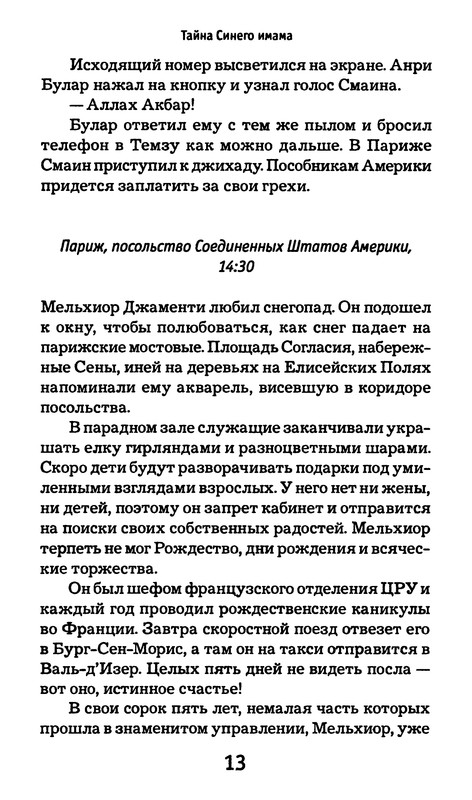 Тайна Синего имама

Исходящий номер высветился на экране. Анри Булар нажал на кнопку и узнал голос Смаина.

— Аллах Акбар!

Булар ответил ему с тем же пылом и бросил телефон в Темзу как можно дальше. В Париже Смаин приступил к джихаду. Пособникам Америки придется заплатить за свои грехи.

Париж, посольство Соединенных Штатов Америки, 14:30

Мельхиор Джаменти любил снегопад. Он подошел к окну, чтобы полюбоваться, как снег падает на парижские мостовые. Площадь Согласия, набережные Сены, иней на деревьях на Елисейских Полях напоминали ему акварель, висевшую в коридоре посольства.

В парадном зале служащие заканчивали украшать елку гирляндами и разноцветными шарами. Скоро дети будут разворачивать подарки под умиленными взглядами взрослых. У него нет ни жены, ни детей, поэтому он запрет кабинет и отправится на поиски своих собственных радостей. Мельхиор терпеть не мог Рождество, дни рождения и всяческие торжества.

Он был шефом французского отделения ЦРУ и каждый год проводил рождественские каникулы во Франции. Завтра скоростной поезд отвезет его в Бург-Сен-Морис, а там он на такси отправится в Валь-д'Изер. Целых пять дней не видеть посла — вот оно, истинное счастье!

В свои сорок пять лет, немалая часть которых прошла в знаменитом управлении, Мельхиор, уже

13